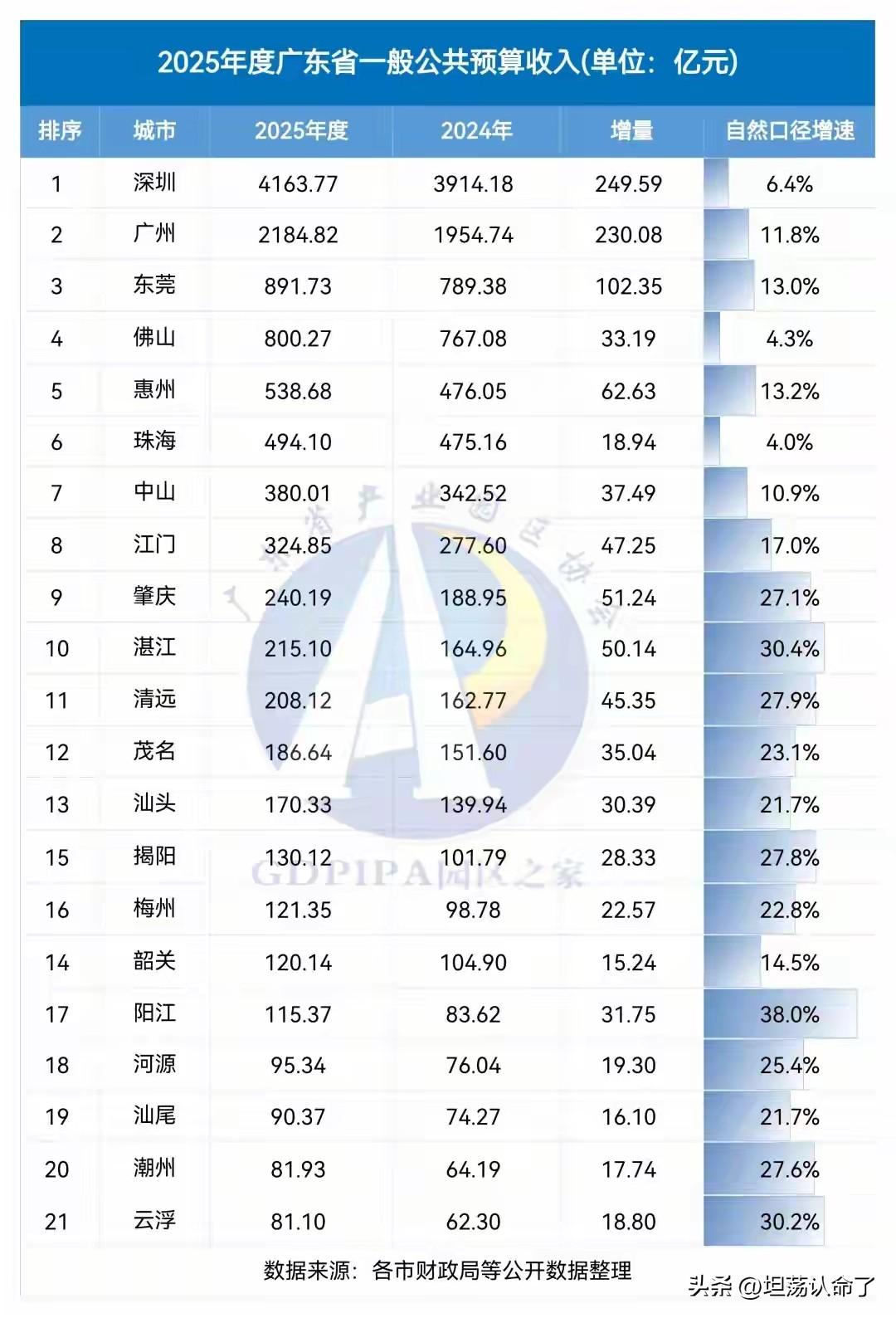 2025年度广东省一般公共预算收入(单位：亿元)

| 排序 | 城市 | 2025年度 | 2024年 | 增量 | 自然口径增速 |
|---|---|---|---|---|---|
| 1 | 深圳 | 4163.77 | 3914.18 | 249.59 | 6.4% |
| 2 | 广州 | 2184.82 | 1954.74 | 230.08 | 11.8% |
| 3 | 东莞 | 891.73 | 789.38 | 102.35 | 13.0% |
| 4 | 佛山 | 800.27 | 767.08 | 33.19 | 4.3% |
| 5 | 惠州 | 538.68 | 476.05 | 62.63 | 13.2% |
| 6 | 珠海 | 494.10 | 475.16 | 18.94 | 4.0% |
| 7 | 中山 | 380.01 | 342.52 | 37.49 | 10.9% |
| 8 | 江门 | 324.85 | 277.60 | 47.25 | 17.0% |
| 9 | 肇庆 | 240.19 | 188.95 | 51.24 | 27.1% |
| 10 | 湛江 | 215.10 | 164.96 | 50.14 | 30.4% |
| 11 | 清远 | 208.12 | 162.77 | 45.35 | 27.9% |
| 12 | 茂名 | 186.64 | 151.60 | 35.04 | 23.1% |
| 13 | 汕头 | 170.33 | 139.94 | 30.39 | 21.7% |
| 15 | 揭阳 | 130.12 | 101.79 | 28.33 | 27.8% |
| 16 | 梅州 | 121.35 | 98.78 | 22.57 | 22.8% |
| 14 | 韶关 | 120.14 | 104.90 | 15.24 | 14.5% |
| 17 | 阳江 | 115.37 | 83.62 | 31.75 | 38.0% |
| 18 | 河源 | 95.34 | 76.04 | 19.30 | 25.4% |
| 19 | 汕尾 | 90.37 | 74.27 | 16.10 | 21.7% |
| 20 | 潮州 | 81.93 | 64.19 | 17.74 | 27.6% |
| 21 | 云浮 | 81.10 | 62.30 | 18.80 | 30.2% |

GDPIPA园区之家

数据来源：各市财政局等公开数据整理

头条 @坦荡认命了